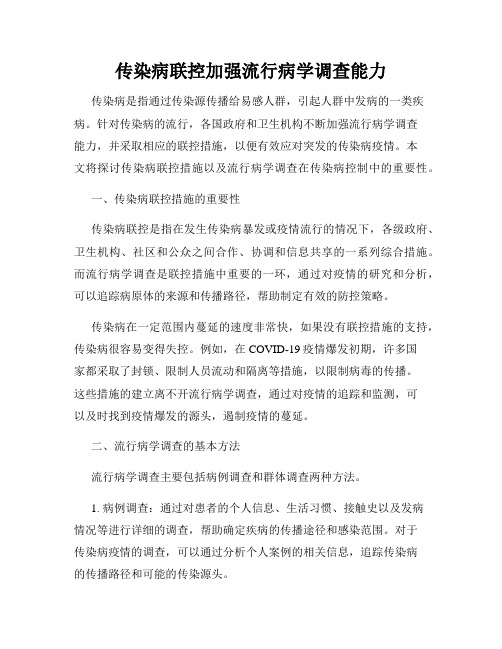 传染病联控加强流行病学调查能力

传染病是指通过传染源传播给易感人群，引起人群中发病的一类疾病。针对传染病的流行，各国政府和卫生机构不断加强流行病学调查能力，并采取相应的联控措施，以便有效应对突发的传染病疫情。本文将探讨传染病联控措施以及流行病学调查在传染病控制中的重要性。

一、传染病联控措施的重要性

传染病联控是指在发生传染病暴发或疫情流行的情况下，各级政府、卫生机构、社区和公众之间合作、协调和信息共享的一系列综合措施。而流行病学调查是联控措施中重要的一环，通过对疫情的研究和分析，可以追踪病原体的来源和传播路径，帮助制定有效的防控策略。

传染病在一定范围内蔓延的速度非常快，如果没有联控措施的支持，传染病很容易变得失控。例如，在 COVID-19 疫情爆发初期，许多国家都采取了封锁、限制人员流动和隔离等措施，以限制病毒的传播。这些措施的建立离不开流行病学调查，通过对疫情的追踪和监测，可以及时找到疫情爆发的源头，遏制疫情的蔓延。

二、流行病学调查的基本方法

流行病学调查主要包括病例调查和群体调查两种方法。

1. 病例调查：通过对患者的个人信息、生活习惯、接触史以及发病情况等进行详细的调查，帮助确定疾病的传播途径和感染范围。对于传染病疫情的调查，可以通过分析个人案例的相关信息，追踪传染病的传播路径和可能的传染源头。